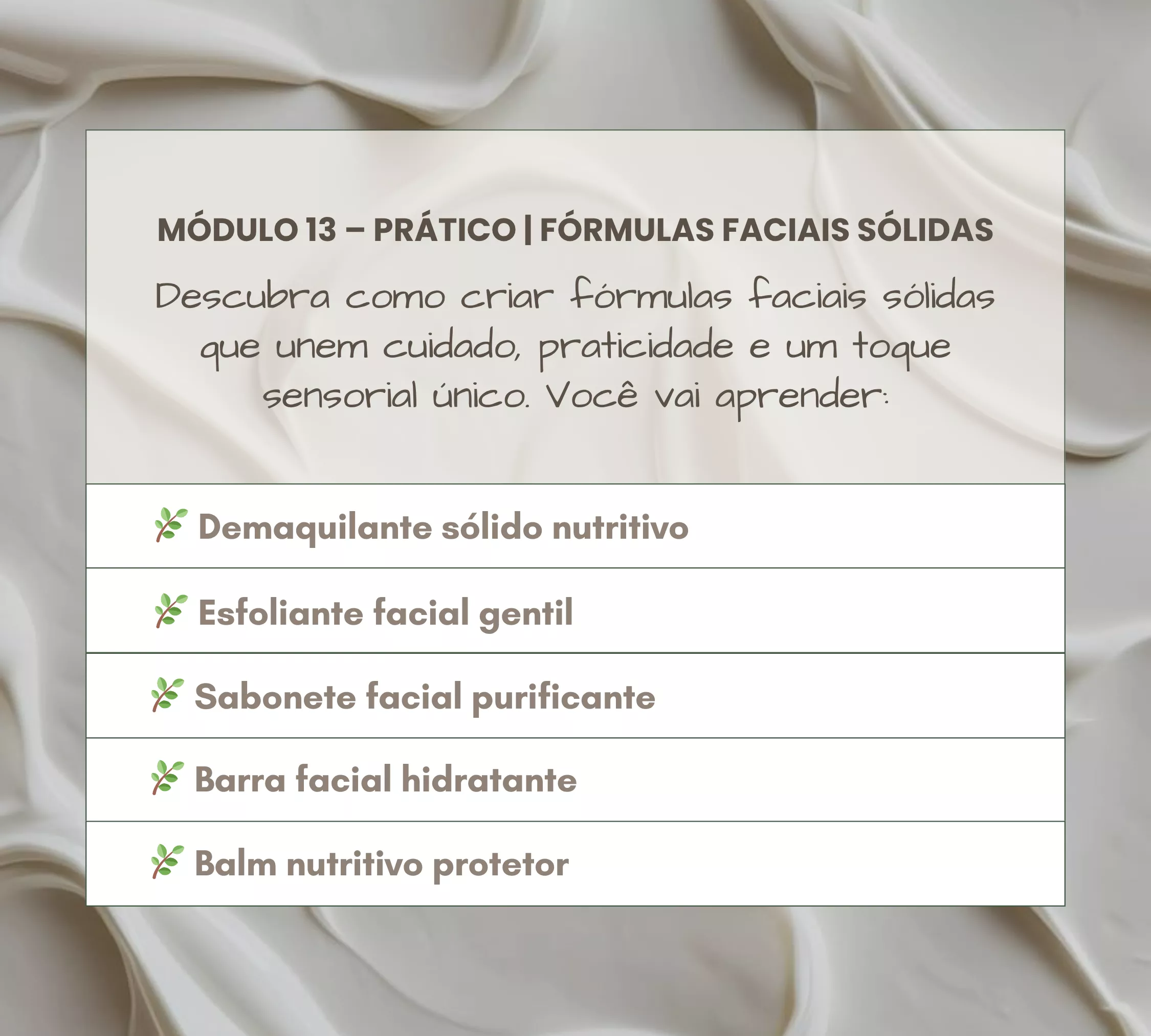 MÓDULO 13 – PRÁTICO | FÓRMULAS FACIAIS SÓLIDAS

Descubra como criar fórmulas faciais sólidas que unem cuidado, praticidade e um toque sensorial único. Você vai aprender:

🌿 Demaquilante sólido nutritivo

🌿 Esfoliante facial gentil

🌿 Sabonete facial purificante

🌿 Barra facial hidratante

🌿 Balm nutritivo protetor